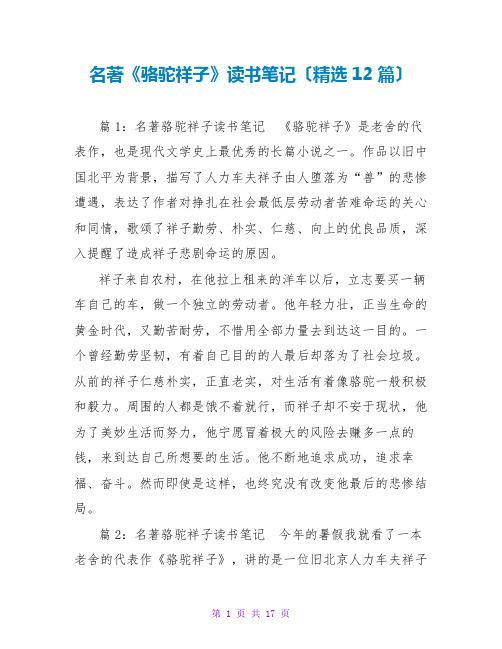 名著《骆驼祥子》读书笔记〔精选 12 篇〕

篇 1：名著骆驼祥子读书笔记 《骆驼祥子》是老舍的代表作，也是现代文学史上最优秀的长篇小说之一。作品以旧中国北平为背景，描写了人力车夫祥子由人堕落为“兽”的悲惨遭遇，表达了作者对挣扎在社会最低层劳动者苦难命运的关心和同情，歌颂了祥子勤劳、朴实、仁慈、向上的优良品质，深入提醒了造成祥子悲剧命运的原因。

祥子来自农村，在他拉上租来的洋车以后，立志要买一辆车自己的车，做一个独立的劳动者。他年轻力壮，正当生命的黄金时代，又勤苦耐劳，不惜用全部力量去到达这一目的。一个曾经勤劳坚韧，有着自己目的的人最后却落为了社会垃圾。从前的祥子仁慈朴实，正直老实，对生活有着像骆驼一般积极和毅力。周围的人都是饿不着就行，而祥子却不安于现状，他为了美妙生活而努力，他宁愿冒着极大的风险去赚多一点的钱，来到达自己所想要的生活。他不断地追求成功，追求幸福、奋斗。然而即使是这样，也终究没有改变他最后的悲惨结局。

篇 2：名著骆驼祥子读书笔记 今年的暑假我就看了一本老舍的代表作《骆驼祥子》，讲的是一位旧北京人力车夫祥子

第 1 页 共 17 页